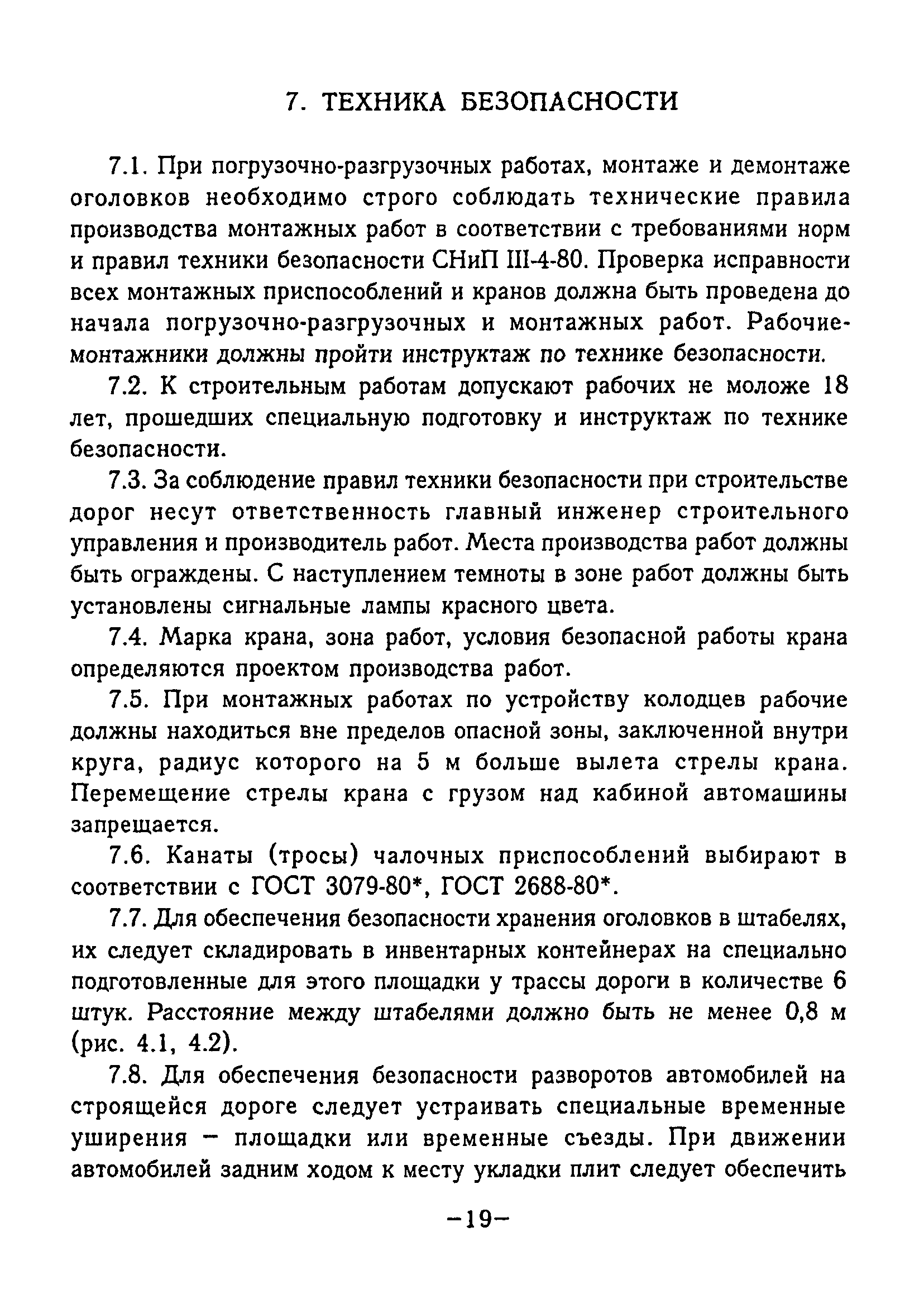 7. ТЕХНИКА БЕЗОПАСНОСТИ

7.1. При погрузочно-разгрузочных работах, монтаже и демонтаже оголовков необходимо строго соблюдать технические правила производства монтажных работ в соответствии с требованиями норм и правил техники безопасности СНиП III-4-80. Проверка исправности всех монтажных приспособлений и кранов должна быть проведена до начала погрузочно-разгрузочных и монтажных работ. Рабочие-монтажники должны пройти инструктаж по технике безопасности.

7.2. К строительным работам допускают рабочих не моложе 18 лет, прошедших специальную подготовку и инструктаж по технике безопасности.

7.3. За соблюдение правил техники безопасности при строительстве дорог несут ответственность главный инженер строительного управления и производитель работ. Места производства работ должны быть ограждены. С наступлением темноты в зоне работ должны быть установлены сигнальные лампы красного цвета.

7.4. Марка крана, зона работ, условия безопасной работы крана определяются проектом производства работ.

7.5. При монтажных работах по устройству колодцев рабочие должны находиться вне пределов опасной зоны, заключенной внутри круга, радиус которого на 5 м больше вылета стрелы крана. Перемещение стрелы крана с грузом над кабиной автомашины запрещается.

7.6. Канаты (тросы) чалочных приспособлений выбирают в соответствии с ГОСТ 3079-80*, ГОСТ 2688-80*.

7.7. Для обеспечения безопасности хранения оголовков в штабелях, их следует складировать в инвентарных контейнерах на специально подготовленные для этого площадки у трассы дороги в количестве 6 штук. Расстояние между штабелями должно быть не менее 0,8 м (рис. 4.1, 4.2).

7.8. Для обеспечения безопасности разворотов автомобилей на строящейся дороге следует устраивать специальные временные уширения – площадки или временные съезды. При движении автомобилей задним ходом к месту укладки плит следует обеспечить

–19–